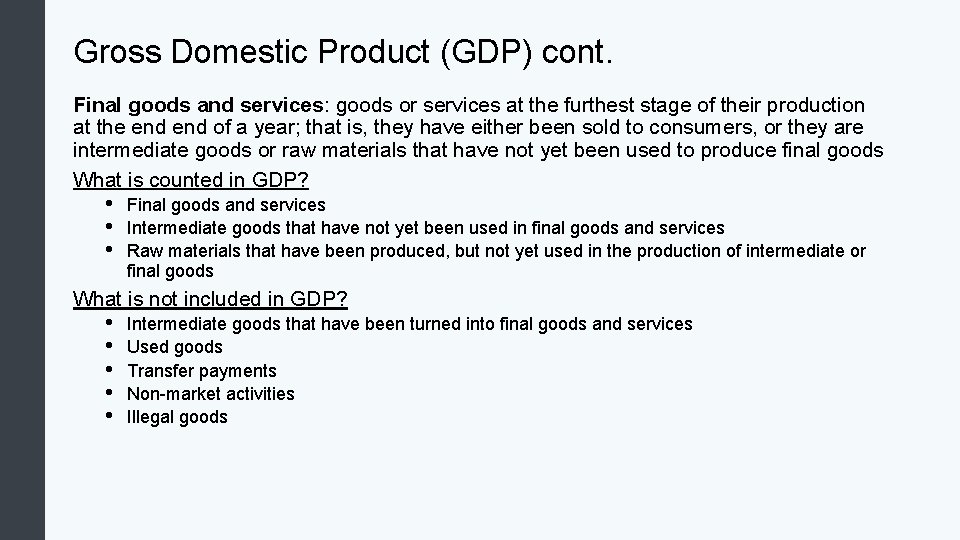 Gross Domestic Product (GDP) cont.

Final goods and services: goods or services at the furthest stage of their production at the end end of a year; that is, they have either been sold to consumers, or they are intermediate goods or raw materials that have not yet been used to produce final goods

What is counted in GDP?

• Final goods and services
• Intermediate goods that have not yet been used in final goods and services
• Raw materials that have been produced, but not yet used in the production of intermediate or final goods

What is not included in GDP?

• Intermediate goods that have been turned into final goods and services
• Used goods
• Transfer payments
• Non-market activities
• Illegal goods